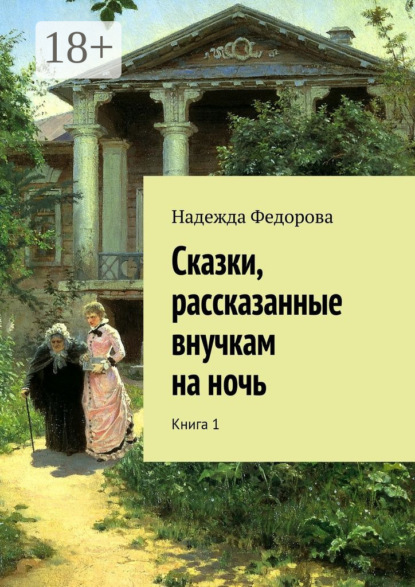 18+

Надежда Федорова

Сказки, рассказанные внучкам на ночь

Книга 1